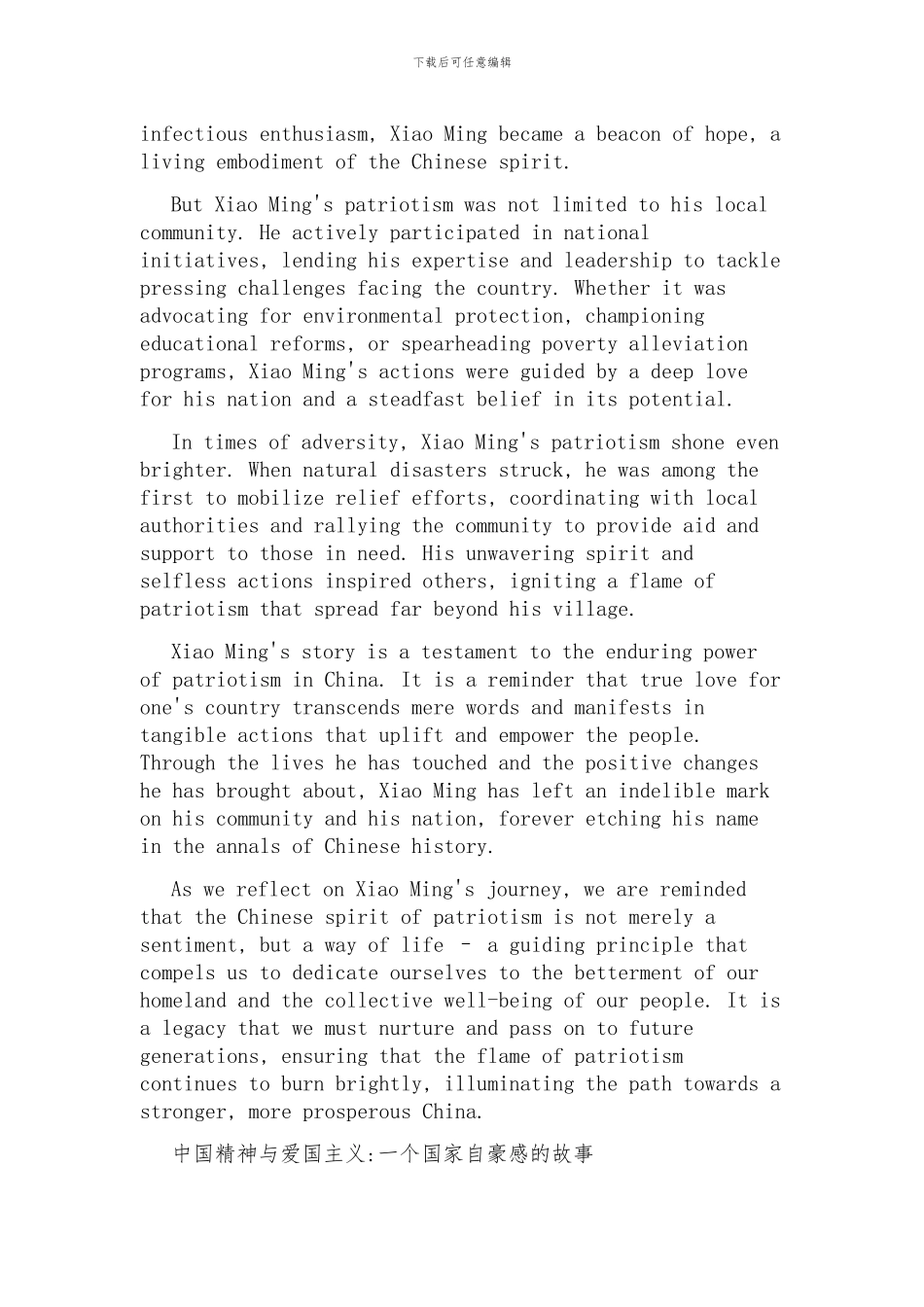 下载后可任意编辑

infectious enthusiasm, Xiao Ming became a beacon of hope, a living embodiment of the Chinese spirit.

But Xiao Ming's patriotism was not limited to his local community. He actively participated in national initiatives, lending his expertise and leadership to tackle pressing challenges facing the country. Whether it was advocating for environmental protection, championing educational reforms, or spearheading poverty alleviation programs, Xiao Ming's actions were guided by a deep love for his nation and a steadfast belief in its potential.

In times of adversity, Xiao Ming's patriotism shone even brighter. When natural disasters struck, he was among the first to mobilize relief efforts, coordinating with local authorities and rallying the community to provide aid and support to those in need. His unwavering spirit and selfless actions inspired others, igniting a flame of patriotism that spread far beyond his village.

Xiao Ming's story is a testament to the enduring power of patriotism in China. It is a reminder that true love for one's country transcends mere words and manifests in tangible actions that uplift and empower the people. Through the lives he has touched and the positive changes he has brought about, Xiao Ming has left an indelible mark on his community and his nation, forever etching his name in the annals of Chinese history.

As we reflect on Xiao Ming's journey, we are reminded that the Chinese spirit of patriotism is not merely a sentiment, but a way of life - a guiding principle that compels us to dedicate ourselves to the betterment of our homeland and the collective well-being of our people. It is a legacy that we must nurture and pass on to future generations, ensuring that the flame of patriotism continues to burn brightly, illuminating the path towards a stronger, more prosperous China.

中国精神与爱国主义:一个国家自豪感的故事